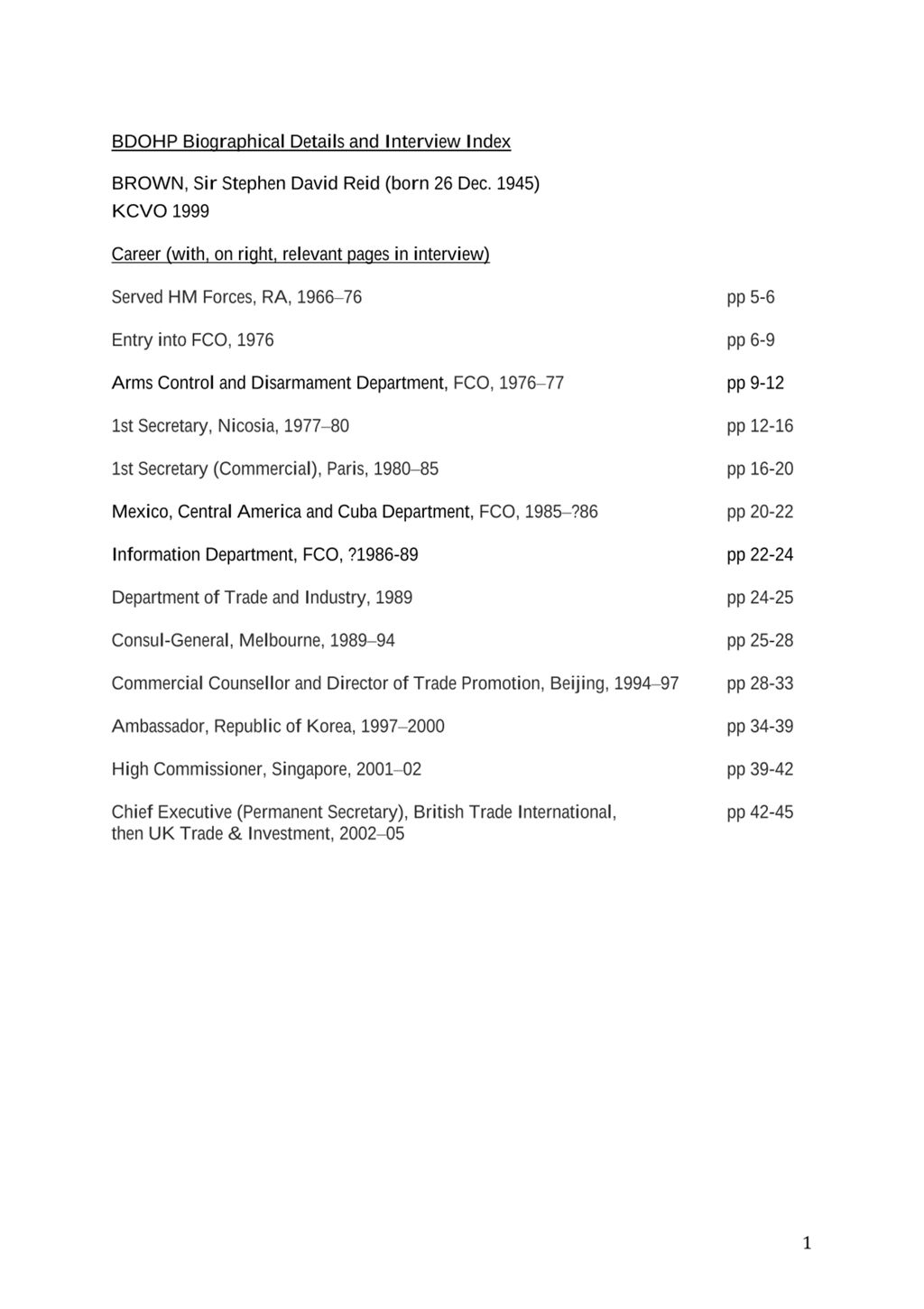 BDOHP Biographical Details and Interview Index

BROWN, Sir Stephen David Reid (born 26 Dec. 1945)
KCVO 1999

Career (with, on right, relevant pages in interview)

| | |
|---|---|
| Served HM Forces, RA, 1966–76 | pp 5-6 |
| Entry into FCO, 1976 | pp 6-9 |
| Arms Control and Disarmament Department, FCO, 1976–77 | pp 9-12 |
| 1st Secretary, Nicosia, 1977–80 | pp 12-16 |
| 1st Secretary (Commercial), Paris, 1980–85 | pp 16-20 |
| Mexico, Central America and Cuba Department, FCO, 1985–?86 | pp 20-22 |
| Information Department, FCO, ?1986-89 | pp 22-24 |
| Department of Trade and Industry, 1989 | pp 24-25 |
| Consul-General, Melbourne, 1989–94 | pp 25-28 |
| Commercial Counsellor and Director of Trade Promotion, Beijing, 1994–97 | pp 28-33 |
| Ambassador, Republic of Korea, 1997–2000 | pp 34-39 |
| High Commissioner, Singapore, 2001–02 | pp 39-42 |
| Chief Executive (Permanent Secretary), British Trade International, then UK Trade & Investment, 2002–05 | pp 42-45 |

1